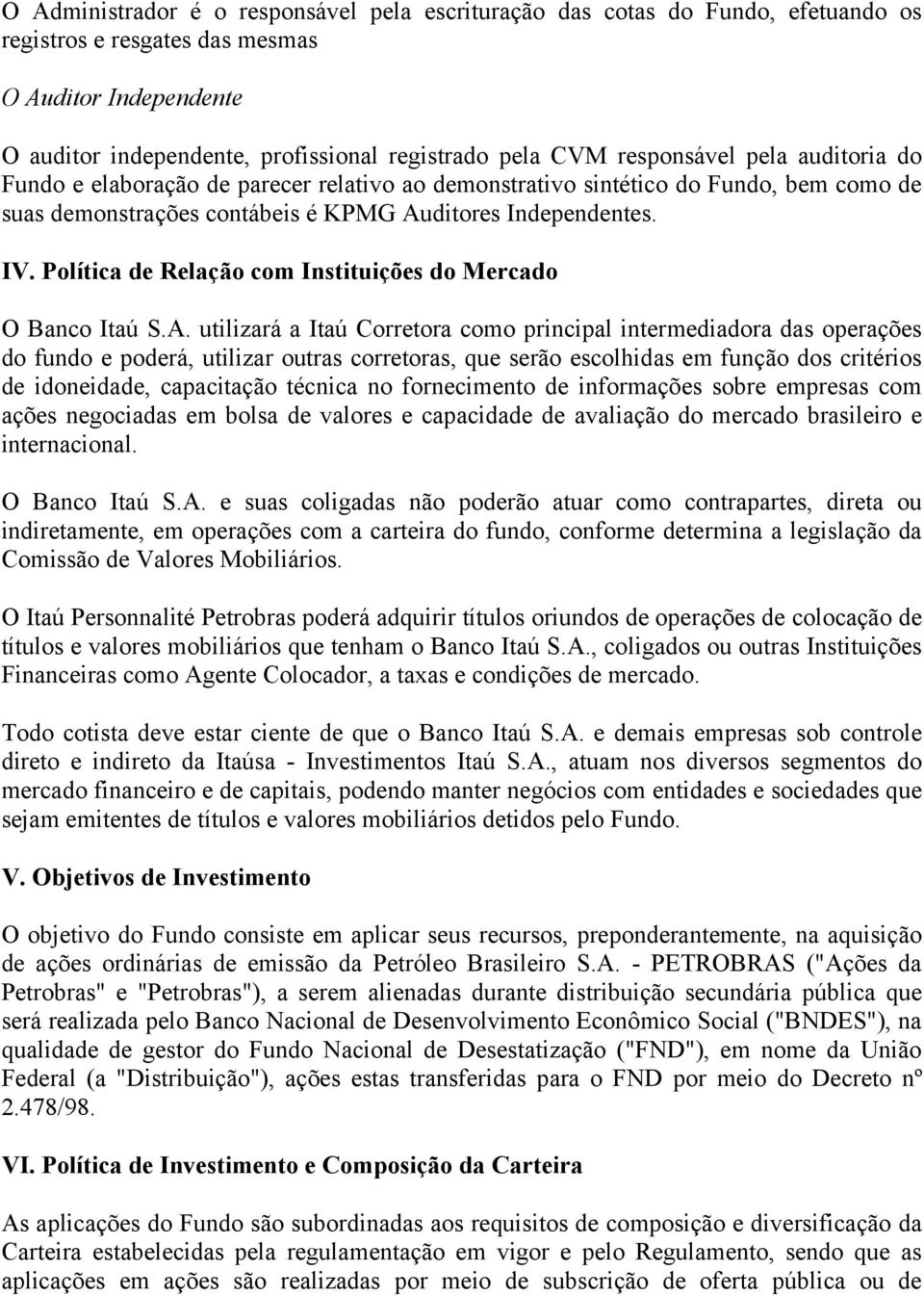 O Administrador é o responsável pela escrituração das cotas do Fundo, efetuando os registros e resgates das mesmas

O Auditor Independente

O auditor independente, profissional registrado pela CVM responsável pela auditoria do Fundo e elaboração de parecer relativo ao demonstrativo sintético do Fundo, bem como de suas demonstrações contábeis é KPMG Auditores Independentes.

IV. Política de Relação com Instituições do Mercado

O Banco Itaú S.A. utilizará a Itaú Corretora como principal intermediadora das operações do fundo e poderá, utilizar outras corretoras, que serão escolhidas em função dos critérios de idoneidade, capacitação técnica no fornecimento de informações sobre empresas com ações negociadas em bolsa de valores e capacidade de avaliação do mercado brasileiro e internacional.

O Banco Itaú S.A. e suas coligadas não poderão atuar como contrapartes, direta ou indiretamente, em operações com a carteira do fundo, conforme determina a legislação da Comissão de Valores Mobiliários.

O Itaú Personnalité Petrobras poderá adquirir títulos oriundos de operações de colocação de títulos e valores mobiliários que tenham o Banco Itaú S.A., coligados ou outras Instituições Financeiras como Agente Colocador, a taxas e condições de mercado.

Todo cotista deve estar ciente de que o Banco Itaú S.A. e demais empresas sob controle direto e indireto da Itaúsa - Investimentos Itaú S.A., atuam nos diversos segmentos do mercado financeiro e de capitais, podendo manter negócios com entidades e sociedades que sejam emitentes de títulos e valores mobiliários detidos pelo Fundo.

V. Objetivos de Investimento

O objetivo do Fundo consiste em aplicar seus recursos, preponderantemente, na aquisição de ações ordinárias de emissão da Petróleo Brasileiro S.A. - PETROBRAS ("Ações da Petrobras" e "Petrobras"), a serem alienadas durante distribuição secundária pública que será realizada pelo Banco Nacional de Desenvolvimento Econômico Social ("BNDES"), na qualidade de gestor do Fundo Nacional de Desestatização ("FND"), em nome da União Federal (a "Distribuição"), ações estas transferidas para o FND por meio do Decreto nº 2.478/98.

VI. Política de Investimento e Composição da Carteira

As aplicações do Fundo são subordinadas aos requisitos de composição e diversificação da Carteira estabelecidas pela regulamentação em vigor e pelo Regulamento, sendo que as aplicações em ações são realizadas por meio de subscrição de oferta pública ou de